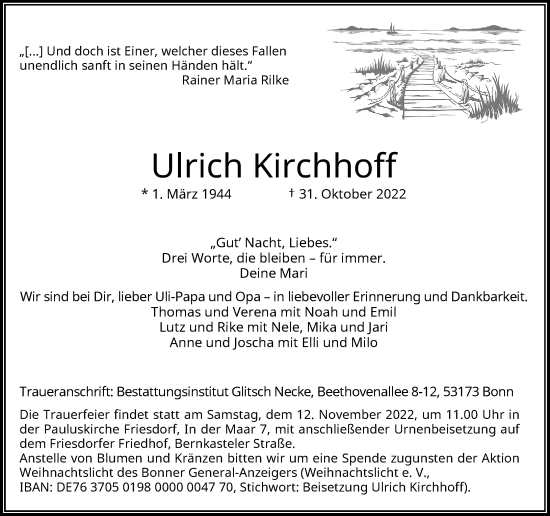 „[...] Und doch ist Einer, welcher dieses Fallen unendlich sanft in seinen Händen hält.“
Rainer Maria Rilke

Ulrich Kirchhoff

* 1. März 1944 † 31. Oktober 2022

„Gut’ Nacht, Liebes.“
Drei Worte, die bleiben – für immer.
Deine Mari

Wir sind bei Dir, lieber Uli-Papa und Opa – in liebevoller Erinnerung und Dankbarkeit.
Thomas und Verena mit Noah und Emil
Lutz und Rike mit Nele, Mika und Jari
Anne und Joscha mit Elli und Milo

Traueranschrift: Bestattungsinstitut Glitsch Necke, Beethovenallee 8-12, 53173 Bonn

Die Trauerfeier findet statt am Samstag, dem 12. November 2022, um 11.00 Uhr in der Pauluskirche Friesdorf, In der Maar 7, mit anschließender Urnenbeisetzung auf dem Friesdorfer Friedhof, Bernkasteler Straße.
Anstelle von Blumen und Kränzen bitten wir um eine Spende zugunsten der Aktion Weihnachtslicht des Bonner General-Anzeigers (Weihnachtslicht e. V., IBAN: DE76 3705 0198 0000 0047 70, Stichwort: Beisetzung Ulrich Kirchhoff).